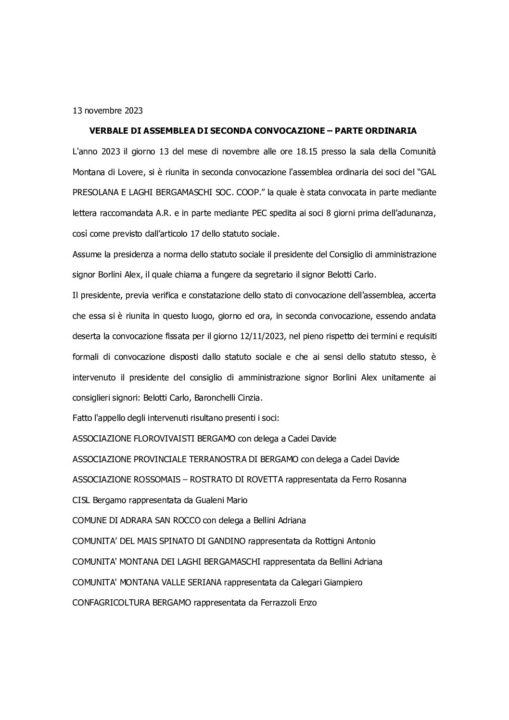 13 novembre 2023

VERBALE DI ASSEMBLEA DI SECONDA CONVOCAZIONE – PARTE ORDINARIA

L'anno 2023 il giorno 13 del mese di novembre alle ore 18.15 presso la sala della Comunità Montana di Lovere, si è riunita in seconda convocazione l'assemblea ordinaria dei soci del "GAL PRESOLANA E LAGHI BERGAMASCHI SOC. COOP." la quale è stata convocata in parte mediante lettera raccomandata A.R. e in parte mediante PEC spedita ai soci 8 giorni prima dell'adunanza, così come previsto dall'articolo 17 dello statuto sociale.

Assume la presidenza a norma dello statuto sociale il presidente del Consiglio di amministrazione signor Borlini Alex, il quale chiama a fungere da segretario il signor Belotti Carlo.

Il presidente, previa verifica e constatazione dello stato di convocazione dell'assemblea, accerta che essa si è riunita in questo luogo, giorno ed ora, in seconda convocazione, essendo andata deserta la convocazione fissata per il giorno 12/11/2023, nel pieno rispetto dei termini e requisiti formali di convocazione disposti dallo statuto sociale e che ai sensi dello statuto stesso, è intervenuto il presidente del consiglio di amministrazione signor Borlini Alex unitamente ai consiglieri signori: Belotti Carlo, Baronchelli Cinzia.

Fatto l'appello degli intervenuti risultano presenti i soci:

ASSOCIAZIONE FLOROVIVAISTI BERGAMO con delega a Cadei Davide

ASSOCIAZIONE PROVINCIALE TERRANOSTRA DI BERGAMO con delega a Cadei Davide

ASSOCIAZIONE ROSSOMAIS – ROSTRATO DI ROVETTA rappresentata da Ferro Rosanna

CISL Bergamo rappresentata da Gualeni Mario

COMUNE DI ADRARA SAN ROCCO con delega a Bellini Adriana

COMUNITA' DEL MAIS SPINATO DI GANDINO rappresentata da Rottigni Antonio

COMUNITA' MONTANA DEI LAGHI BERGAMASCHI rappresentata da Bellini Adriana

COMUNITA' MONTANA VALLE SERIANA rappresentata da Calegari Giampiero

CONFAGRICOLTURA BERGAMO rappresentata da Ferrazzoli Enzo